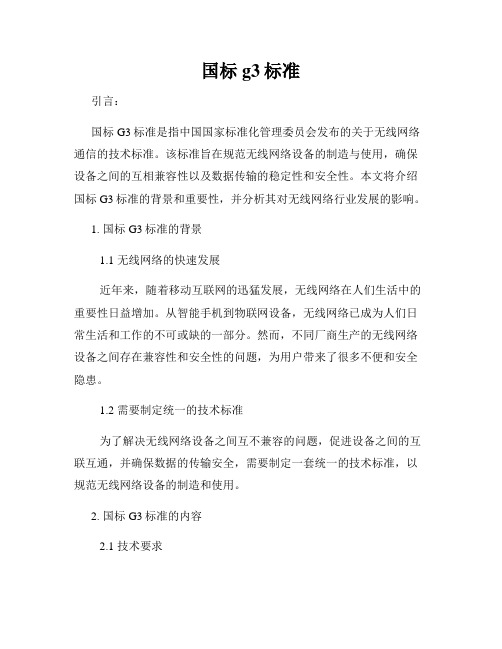 国标 g3 标准

引言：

国标 G3 标准是指中国国家标准化管理委员会发布的关于无线网络通信的技术标准。该标准旨在规范无线网络设备的制造与使用，确保设备之间的互相兼容性以及数据传输的稳定性和安全性。本文将介绍国标 G3 标准的背景和重要性，并分析其对无线网络行业发展的影响。

1. 国标 G3 标准的背景

1.1 无线网络的快速发展

近年来，随着移动互联网的迅猛发展，无线网络在人们生活中的重要性日益增加。从智能手机到物联网设备，无线网络已成为人们日常生活和工作的不可或缺的一部分。然而，不同厂商生产的无线网络设备之间存在兼容性和安全性的问题，为用户带来了很多不便和安全隐患。

1.2 需要制定统一的技术标准

为了解决无线网络设备之间互不兼容的问题，促进设备之间的互联互通，并确保数据的传输安全，需要制定一套统一的技术标准，以规范无线网络设备的制造和使用。

2. 国标 G3 标准的内容

2.1 技术要求